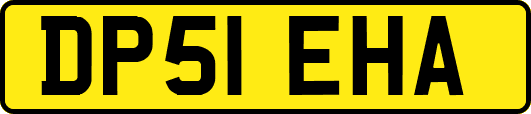 DP51 EHA